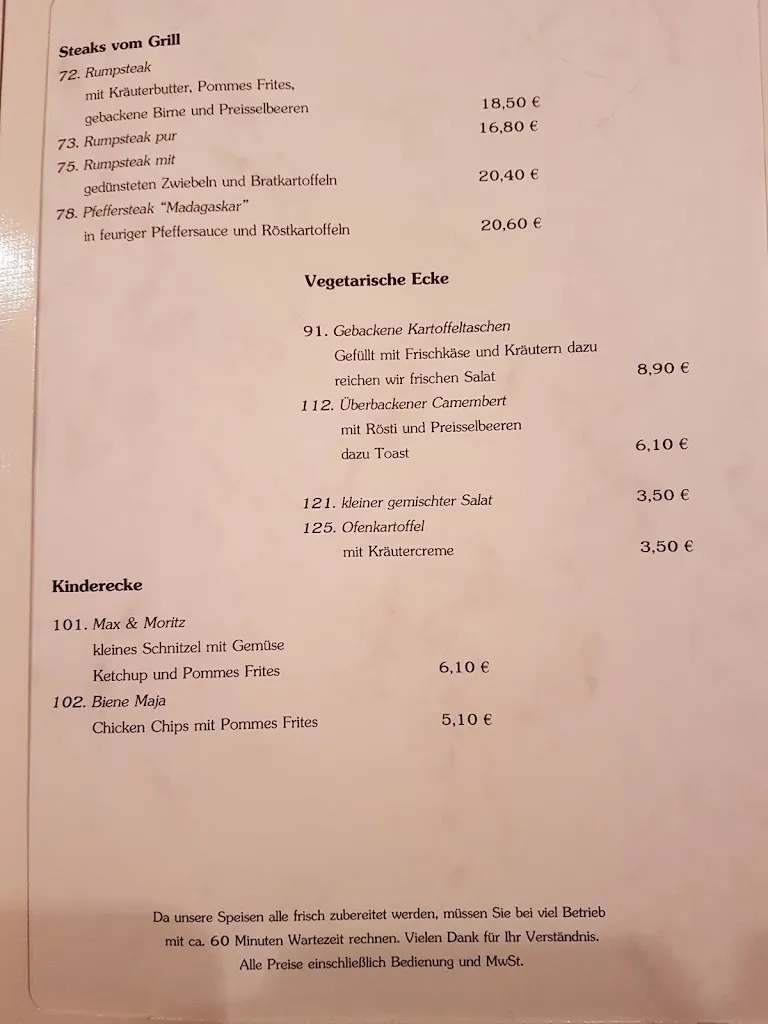 Steaks vom Grill

72. Rumpsteak
mit Kräuterbutter, Pommes Frites,
gebackene Birne und Preisselbeeren 18,50 €

73. Rumpsteak pur 16,80 €

75. Rumpsteak mit
gedünsteten Zwiebeln und Bratkartoffeln 20,40 €

78. Pfeffersteak "Madagaskar"
in feuriger Pfeffersauce und Röstkartoffeln 20,60 €

Vegetarische Ecke

91. Gebackene Kartoffeltaschen
Gefüllt mit Frischkäse und Kräutern dazu
reichen wir frischen Salat 8,90 €

112. Überbackener Camembert
mit Rösti und Preisselbeeren
dazu Toast 6,10 €

121. kleiner gemischter Salat 3,50 €

125. Ofenkartoffel
mit Kräutercreme 3,50 €

Kinderecke

101. Max & Moritz
kleines Schnitzel mit Gemüse
Ketchup und Pommes Frites 6,10 €

102. Biene Maja
Chicken Chips mit Pommes Frites 5,10 €

Da unsere Speisen alle frisch zubereitet werden, müssen Sie bei viel Betrieb mit ca. 60 Minuten Wartezeit rechnen. Vielen Dank für Ihr Verständnis.
Alle Preise einschließlich Bedienung und MwSt.